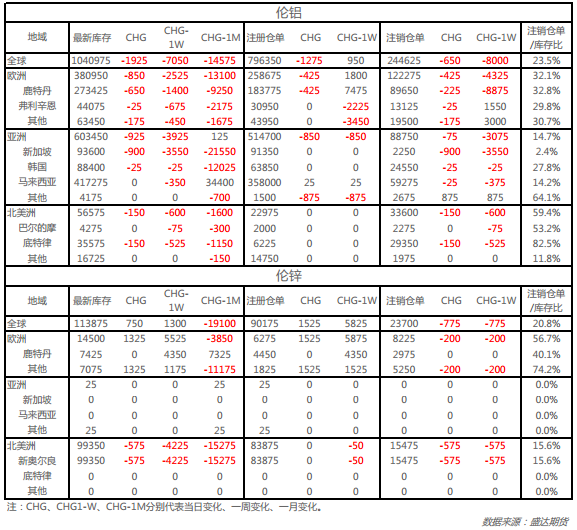 伦铝

| 地域 | 最新库存 | CHG | CHG-1W | CHG-1M | 注册仓单 | CHG | CHG-1W | 注销仓单 | CHG | CHG-1W | 注销仓单/库存比 |
|---|---|---|---|---|---|---|---|---|---|---|---|
| 全球 | 1040975 | -1925 | -7050 | -14575 | 796350 | -1275 | 950 | 244625 | -650 | -8000 | 23.5% |
| 欧洲 | 380950 | -850 | -2525 | -13100 | 258675 | -425 | 1800 | 122275 | -425 | -4325 | 32.1% |
| 鹿特丹 | 273425 | -650 | -1400 | -9250 | 183775 | -425 | 7475 | 89650 | -225 | -8875 | 32.8% |
| 弗利辛恩 | 44075 | -25 | -675 | -2175 | 30950 | 0 | -2225 | 13125 | -25 | 1550 | 29.8% |
| 其他 | 63450 | -175 | -450 | -1675 | 43950 | 0 | -3450 | 19500 | -175 | 3000 | 30.7% |
| 亚洲 | 603450 | -925 | -3925 | 125 | 514700 | -850 | -850 | 88750 | -75 | -3075 | 14.7% |
| 新加坡 | 93600 | -900 | -3550 | -21550 | 91350 | 0 | 0 | 2250 | -900 | -3550 | 2.4% |
| 韩国 | 88400 | -25 | -25 | -12025 | 63850 | 0 | 0 | 24550 | -25 | -25 | 27.8% |
| 马来西亚 | 417275 | 0 | -350 | 34400 | 358000 | 25 | 25 | 59275 | -25 | -375 | 14.2% |
| 其他 | 4175 | 0 | 0 | -700 | 1500 | -875 | -875 | 2675 | 875 | 875 | 64.1% |
| 北美洲 | 56575 | -150 | -600 | -1600 | 22975 | 0 | 0 | 33600 | -150 | -600 | 59.4% |
| 巴尔的摩 | 4275 | 0 | -75 | -300 | 2000 | 0 | 0 | 2275 | 0 | -75 | 53.2% |
| 底特律 | 35575 | -150 | -525 | -1150 | 6225 | 0 | 0 | 29350 | -150 | -525 | 82.5% |
| 其他 | 16725 | 0 | 0 | -150 | 14750 | 0 | 0 | 1975 | 0 | 0 | 11.8% |

伦锌

| 地域 | 最新库存 | CHG | CHG-1W | CHG-1M | 注册仓单 | CHG | CHG-1W | 注销仓单 | CHG | CHG-1W | 注销仓单/库存比 |
|---|---|---|---|---|---|---|---|---|---|---|---|
| 全球 | 113875 | 750 | 1300 | -19100 | 90175 | 1525 | 5825 | 23700 | -775 | -775 | 20.8% |
| 欧洲 | 14500 | 1325 | 5525 | -3850 | 6275 | 1525 | 5875 | 8225 | -200 | -200 | 56.7% |
| 鹿特丹 | 7425 | 0 | 4350 | 7325 | 4450 | 0 | 4350 | 2975 | 0 | 0 | 40.1% |
| 其他 | 7075 | 1325 | 1175 | -11175 | 1825 | 1525 | 1525 | 5250 | -200 | -200 | 74.2% |
| 亚洲 | 25 | 0 | 0 | 25 | 25 | 0 | 0 | 0 | 0 | 0 | 0.0% |
| 新加坡 | 0 | 0 | 0 | 0 | 0 | 0 | 0 | 0 | 0 | 0 | 0.0% |
| 马来西亚 | 0 | 0 | 0 | 0 | 0 | 0 | 0 | 0 | 0 | 0 | 0.0% |
| 其他 | 25 | 0 | 0 | 25 | 25 | 0 | 0 | 0 | 0 | 0 | 0.0% |
| 北美洲 | 99350 | -575 | -4225 | -15275 | 83875 | 0 | -50 | 15475 | -575 | -575 | 15.6% |
| 新奥尔良 | 99350 | -575 | -4225 | -15275 | 83875 | 0 | -50 | 15475 | -575 | -575 | 15.6% |
| 底特律 | 0 | 0 | 0 | 0 | 0 | 0 | 0 | 0 | 0 | 0 | 0.0% |
| 其他 | 0 | 0 | 0 | 0 | 0 | 0 | 0 | 0 | 0 | 0 | 0.0% |

注：CHG、CHG1-W、CHG-1M分别代表当日变化、一周变化、一月变化。

数据来源：盛达期货